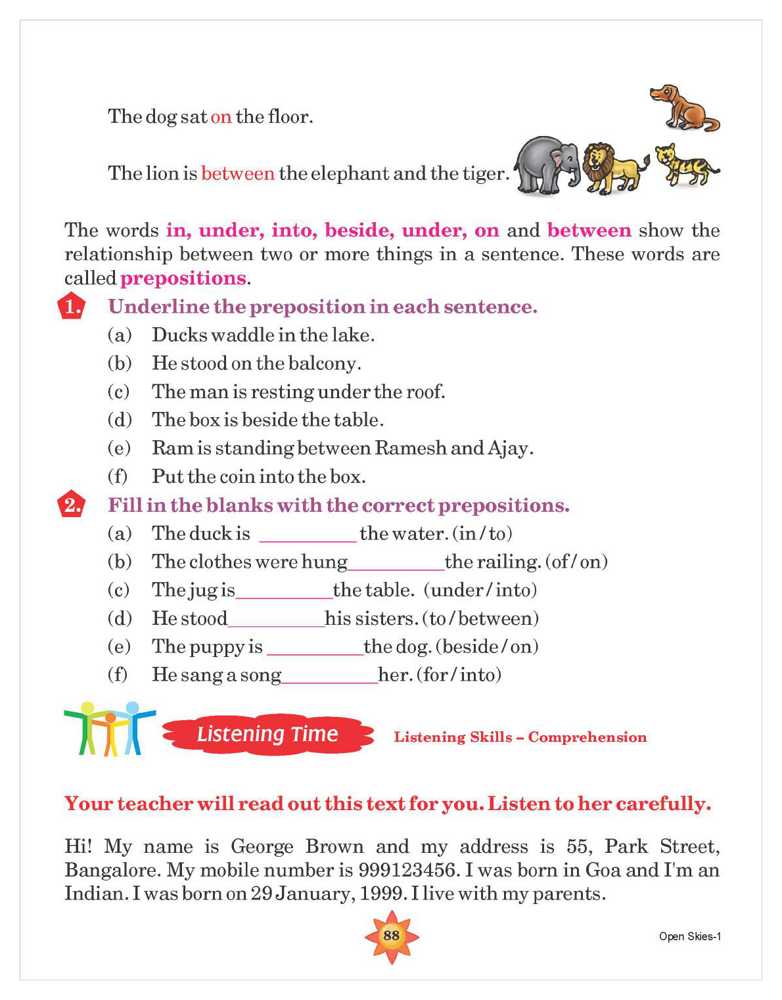 The dog sat on the floor.

The lion is between the elephant and the tiger.

The words in, under, into, beside, under, on and between show the relationship between two or more things in a sentence. These words are called prepositions.

1. Underline the preposition in each sentence.

(a) Ducks waddle in the lake.
(b) He stood on the balcony.
(c) The man is resting under the roof.
(d) The box is beside the table.
(e) Ram is standing between Ramesh and Ajay.
(f) Put the coin into the box.

2. Fill in the blanks with the correct prepositions.

(a) The duck is __________ the water. (in/to)
(b) The clothes were hung__________the railing. (of/on)
(c) The jug is__________the table. (under/into)
(d) He stood__________his sisters. (to/between)
(e) The puppy is __________the dog. (beside/on)
(f) He sang a song__________her. (for/into)

Listening Time

Listening Skills – Comprehension

Your teacher will read out this text for you. Listen to her carefully.

Hi! My name is George Brown and my address is 55, Park Street, Bangalore. My mobile number is 999123456. I was born in Goa and I'm an Indian. I was born on 29 January, 1999. I live with my parents.

88

Open Skies-1